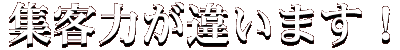 集客力が違います！